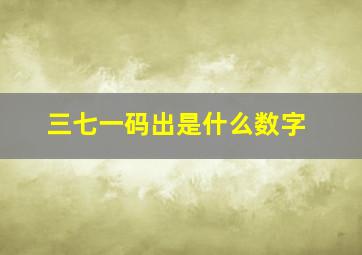 三七一码出是什么数字